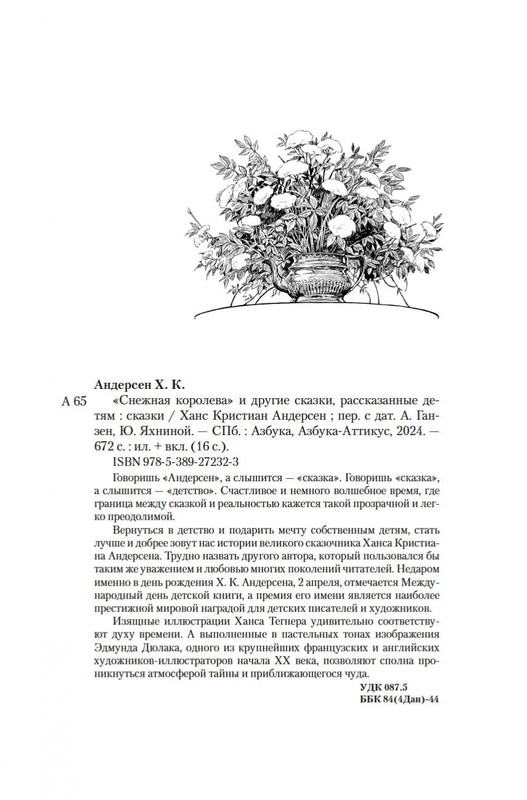 Андерсен Х. К.

А 65 «Снежная королева» и другие сказки, рассказанные детям : сказки / Ханс Кристиан Андерсен ; пер. с дат. А. Ганзен, Ю. Яхниной. — СПб. : Азбука, Азбука-Аттикус, 2024. — 672 с. : ил. + вкл. (16 с.).

ISBN 978-5-389-27232-3

Говоришь «Андерсен», а слышится — «сказка». Говоришь «сказка», а слышится — «детство». Счастливое и немного волшебное время, где граница между сказкой и реальностью кажется такой прозрачной и легко преодолимой.

Вернуться в детство и подарить мечту собственным детям, стать лучше и добрее зовут нас истории великого сказочника Ханса Кристиана Андерсена. Трудно назвать другого автора, который пользовался бы таким же уважением и любовью многих поколений читателей. Недаром именно в день рождения Х. К. Андерсена, 2 апреля, отмечается Международный день детской книги, а премия его имени является наиболее престижной мировой наградой для детских писателей и художников.

Изящные иллюстрации Ханса Тегнера удивительно соответствуют духу времени. А выполненные в пастельных тонах изображения Эдмунда Дюлака, одного из крупнейших французских и английских художников-иллюстраторов начала XX века, позволяют сполна проникнуться атмосферой тайны и приближающегося чуда.

УДК 087.5
ББК 84(4Дан)-44